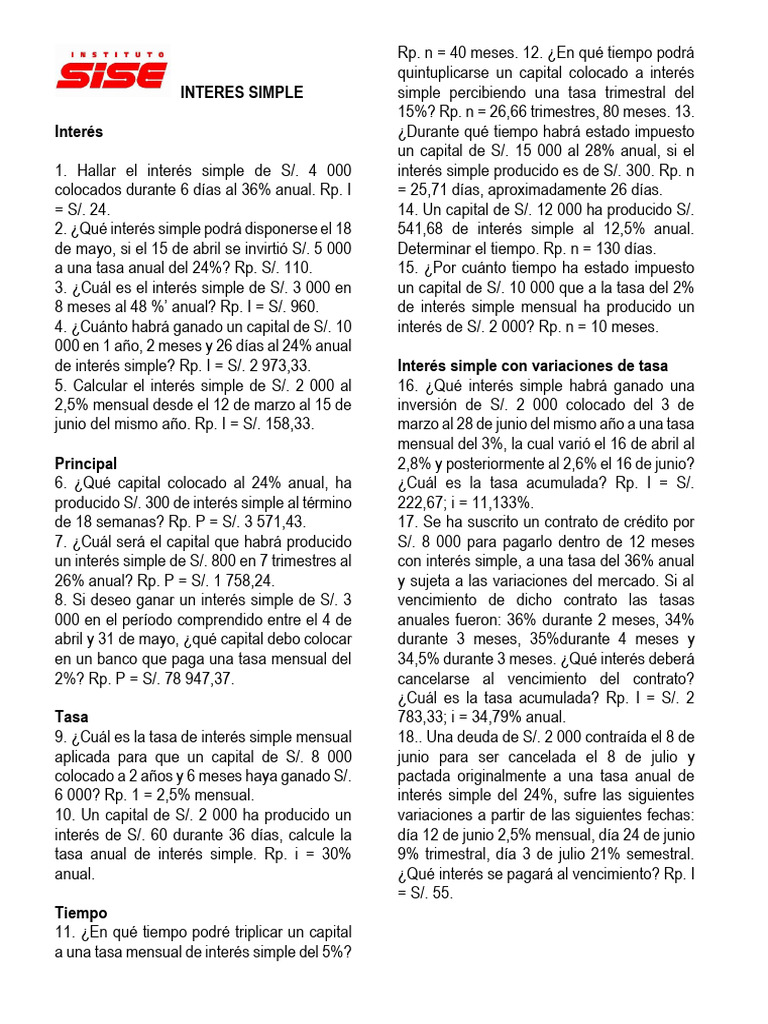 INSTITUTO
SISE

INTERES SIMPLE

Interés

1. Hallar el interés simple de S/. 4 000 colocados durante 6 días al 36% anual. Rp. I = S/. 24.
2. ¿Qué interés simple podrá disponerse el 18 de mayo, si el 15 de abril se invirtió S/. 5 000 a una tasa anual del 24%? Rp. S/. 110.
3. ¿Cuál es el interés simple de S/. 3 000 en 8 meses al 48 %' anual? Rp. I = S/. 960.
4. ¿Cuánto habrá ganado un capital de S/. 10 000 en 1 año, 2 meses y 26 días al 24% anual de interés simple? Rp. I = S/. 2 973,33.
5. Calcular el interés simple de S/. 2 000 al 2,5% mensual desde el 12 de marzo al 15 de junio del mismo año. Rp. I = S/. 158,33.

Principal
6. ¿Qué capital colocado al 24% anual, ha producido S/. 300 de interés simple al término de 18 semanas? Rp. P = S/. 3 571,43.
7. ¿Cuál será el capital que habrá producido un interés simple de S/. 800 en 7 trimestres al 26% anual? Rp. P = S/. 1 758,24.
8. Si deseo ganar un interés simple de S/. 3 000 en el período comprendido entre el 4 de abril y 31 de mayo, ¿qué capital debo colocar en un banco que paga una tasa mensual del 2%? Rp. P = S/. 78 947,37.

Tasa
9. ¿Cuál es la tasa de interés simple mensual aplicada para que un capital de S/. 8 000 colocado a 2 años y 6 meses haya ganado S/. 6 000? Rp. 1 = 2,5% mensual.
10. Un capital de S/. 2 000 ha producido un interés de S/. 60 durante 36 días, calcule la tasa anual de interés simple. Rp. i = 30% anual.

Tiempo
11. ¿En qué tiempo podré triplicar un capital a una tasa mensual de interés simple del 5%? Rp. n = 40 meses. 12. ¿En qué tiempo podrá quintuplicarse un capital colocado a interés simple percibiendo una tasa trimestral del 15%? Rp. n = 26,66 trimestres, 80 meses. 13. ¿Durante qué tiempo habrá estado impuesto un capital de S/. 15 000 al 28% anual, si el interés simple producido es de S/. 300. Rp. n = 25,71 días, aproximadamente 26 días.
14. Un capital de S/. 12 000 ha producido S/. 541,68 de interés simple al 12,5% anual. Determinar el tiempo. Rp. n = 130 días.
15. ¿Por cuánto tiempo ha estado impuesto un capital de S/. 10 000 que a la tasa del 2% de interés simple mensual ha producido un interés de S/. 2 000? Rp. n = 10 meses.

Interés simple con variaciones de tasa
16. ¿Qué interés simple habrá ganado una inversión de S/. 2 000 colocado del 3 de marzo al 28 de junio del mismo año a una tasa mensual del 3%, la cual varió el 16 de abril al 2,8% y posteriormente al 2,6% el 16 de junio? ¿Cuál es la tasa acumulada? Rp. I = S/. 222,67; i = 11,133%.
17. Se ha suscrito un contrato de crédito por S/. 8 000 para pagarlo dentro de 12 meses con interés simple, a una tasa del 36% anual y sujeta a las variaciones del mercado. Si al vencimiento de dicho contrato las tasas anuales fueron: 36% durante 2 meses, 34% durante 3 meses, 35%durante 4 meses y 34,5% durante 3 meses. ¿Qué interés deberá cancelarse al vencimiento del contrato? ¿Cuál es la tasa acumulada? Rp. I = S/. 2 783,33; i = 34,79% anual.
18.. Una deuda de S/. 2 000 contraída el 8 de junio para ser cancelada el 8 de julio y pactada originalmente a una tasa anual de interés simple del 24%, sufre las siguientes variaciones a partir de las siguientes fechas: día 12 de junio 2,5% mensual, día 24 de junio 9% trimestral, día 3 de julio 21% semestral. ¿Qué interés se pagará al vencimiento? Rp. I = S/. 55.